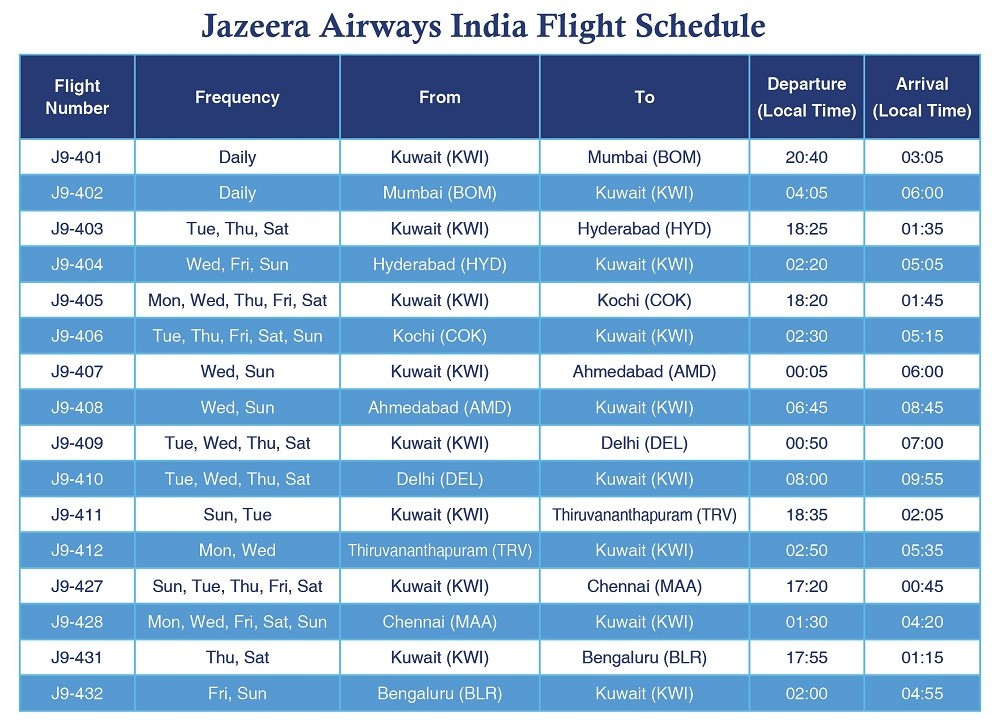 Jazeera Airways India Flight Schedule

| Flight Number | Frequency | From | To | Departure (Local Time) | Arrival (Local Time) |
|---|---|---|---|---|---|
| J9-401 | Daily | Kuwait (KWI) | Mumbai (BOM) | 20:40 | 03:05 |
| J9-402 | Daily | Mumbai (BOM) | Kuwait (KWI) | 04:05 | 06:00 |
| J9-403 | Tue, Thu, Sat | Kuwait (KWI) | Hyderabad (HYD) | 18:25 | 01:35 |
| J9-404 | Wed, Fri, Sun | Hyderabad (HYD) | Kuwait (KWI) | 02:20 | 05:05 |
| J9-405 | Mon, Wed, Thu, Fri, Sat | Kuwait (KWI) | Kochi (COK) | 18:20 | 01:45 |
| J9-406 | Tue, Thu, Fri, Sat, Sun | Kochi (COK) | Kuwait (KWI) | 02:30 | 05:15 |
| J9-407 | Wed, Sun | Kuwait (KWI) | Ahmedabad (AMD) | 00:05 | 06:00 |
| J9-408 | Wed, Sun | Ahmedabad (AMD) | Kuwait (KWI) | 06:45 | 08:45 |
| J9-409 | Tue, Wed, Thu, Sat | Kuwait (KWI) | Delhi (DEL) | 00:50 | 07:00 |
| J9-410 | Tue, Wed, Thu, Sat | Delhi (DEL) | Kuwait (KWI) | 08:00 | 09:55 |
| J9-411 | Sun, Tue | Kuwait (KWI) | Thiruvananthapuram (TRV) | 18:35 | 02:05 |
| J9-412 | Mon, Wed | Thiruvananthapuram (TRV) | Kuwait (KWI) | 02:50 | 05:35 |
| J9-427 | Sun, Tue, Thu, Fri, Sat | Kuwait (KWI) | Chennai (MAA) | 17:20 | 00:45 |
| J9-428 | Mon, Wed, Fri, Sat, Sun | Chennai (MAA) | Kuwait (KWI) | 01:30 | 04:20 |
| J9-431 | Thu, Sat | Kuwait (KWI) | Bengaluru (BLR) | 17:55 | 01:15 |
| J9-432 | Fri, Sun | Bengaluru (BLR) | Kuwait (KWI) | 02:00 | 04:55 |